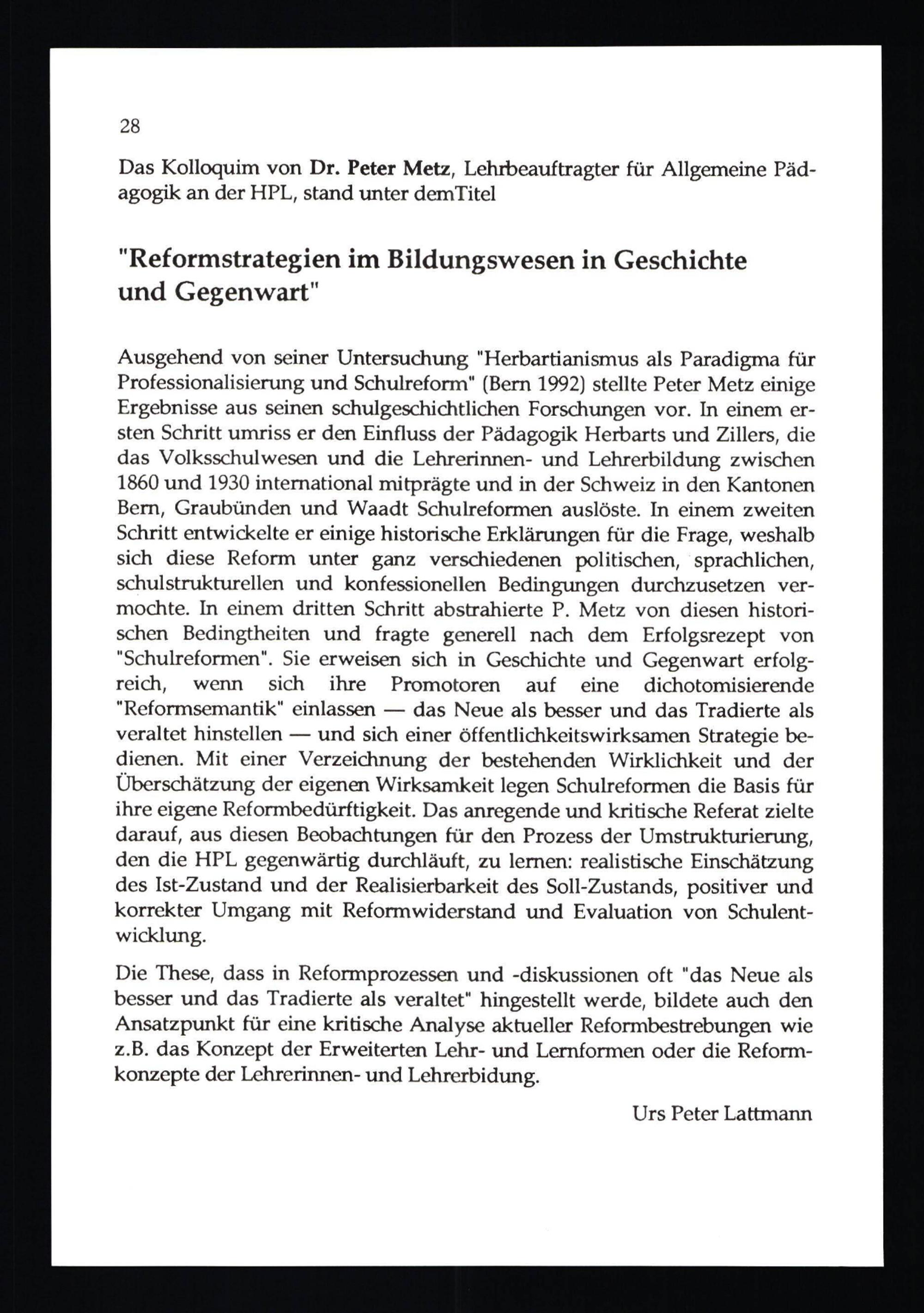 28

Das Kolloquim von Dr. Peter Metz, Lehrbeauftragter für Allgemeine Pädagogik an der HPL, stand unter demTitel

"Reformstrategien im Bildungswesen in Geschichte und Gegenwart"

Ausgehend von seiner Untersuchung "Herbartianismus als Paradigma für Professionalisierung und Schulreform" (Bern 1992) stellte Peter Metz einige Ergebnisse aus seinen schulgeschichtlichen Forschungen vor. In einem ersten Schritt umriss er den Einfluss der Pädagogik Herbarts und Zillers, die das Volksschulwesen und die Lehrerinnen- und Lehrerbildung zwischen 1860 und 1930 international mitprägte und in der Schweiz in den Kantonen Bern, Graubünden und Waadt Schulreformen auslöste. In einem zweiten Schritt entwickelte er einige historische Erklärungen für die Frage, weshalb sich diese Reform unter ganz verschiedenen politischen, sprachlichen, schulstrukturellen und konfessionellen Bedingungen durchzusetzen vermochte. In einem dritten Schritt abstrahierte P. Metz von diesen historischen Bedingtheiten und fragte generell nach dem Erfolgsrezept von "Schulreformen". Sie erweisen sich in Geschichte und Gegenwart erfolgreich, wenn sich ihre Promotoren auf eine dichotomisierende "Reformsemantik" einlassen — das Neue als besser und das Tradierte als veraltet hinstellen — und sich einer öffentlichkeitswirksamen Strategie bedienen. Mit einer Verzeichnung der bestehenden Wirklichkeit und der Überschätzung der eigenen Wirksamkeit legen Schulreformen die Basis für ihre eigene Reformbedürftigkeit. Das anregende und kritische Referat zielte darauf, aus diesen Beobachtungen für den Prozess der Umstrukturierung, den die HPL gegenwärtig durchläuft, zu lernen: realistische Einschätzung des Ist-Zustand und der Realisierbarkeit des Soll-Zustands, positiver und korrekter Umgang mit Reformwiderstand und Evaluation von Schulentwicklung.

Die These, dass in Reformprozessen und -diskussionen oft "das Neue als besser und das Tradierte als veraltet" hingestellt werde, bildete auch den Ansatzpunkt für eine kritische Analyse aktueller Reformbestrebungen wie z.B. das Konzept der Erweiterten Lehr- und Lernformen oder die Reformkonzepte der Lehrerinnen- und Lehrerbidung.

Urs Peter Lattmann